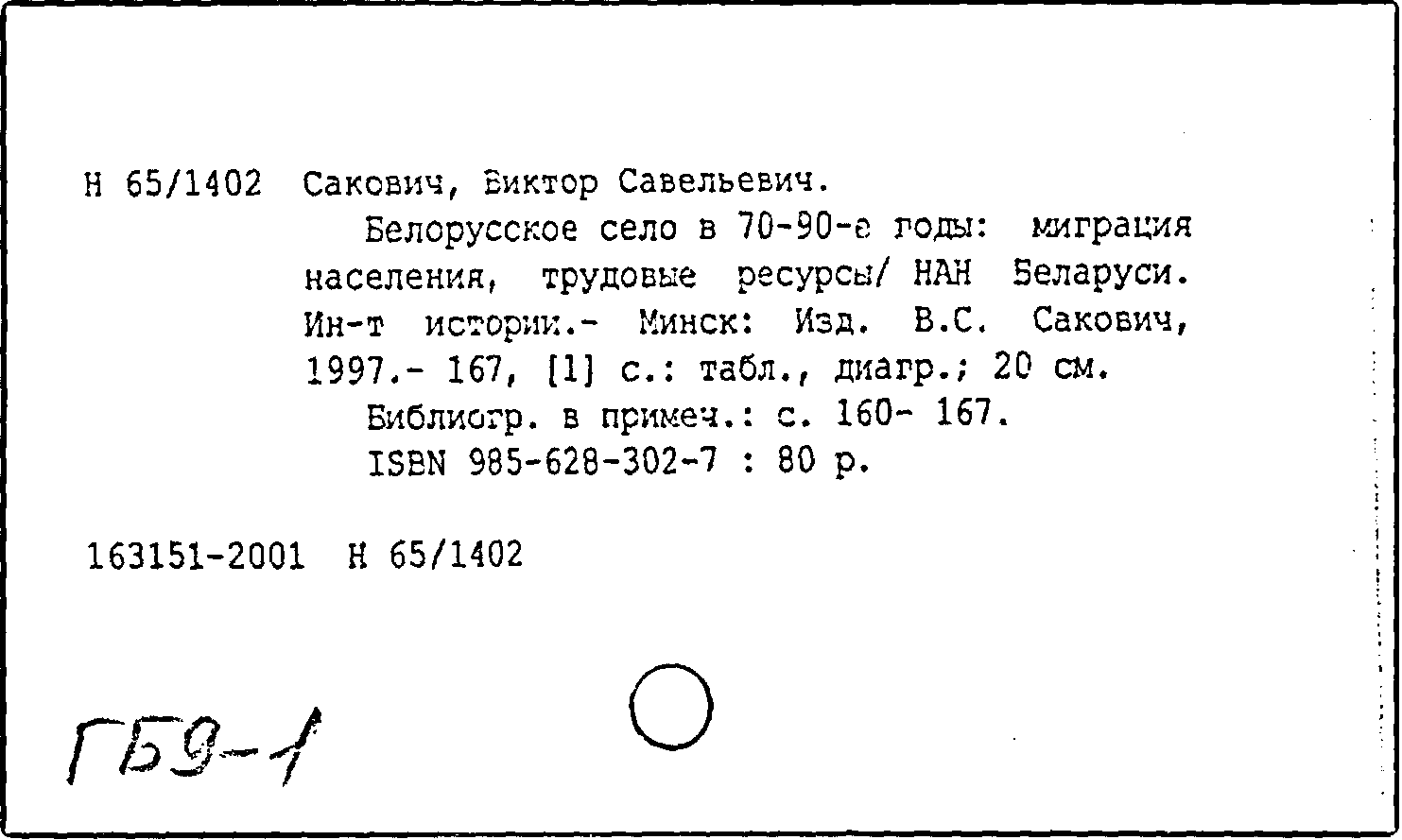 Н 65/1402 Сакович, Виктор Савельевич.

Белорусское село в 70-90-е годы: миграция населения, трудовые ресурсы/ НАН Беларуси. Ин-т истории.- Минск: Изд. В.С. Сакович, 1997.- 167, [1] с.: табл., диагр.; 20 см.

Библиогр. в примеч.: с. 160- 167.

ISBN 985-628-302-7 : 80 р.

163151-2001 Н 65/1402

ГБ9-1